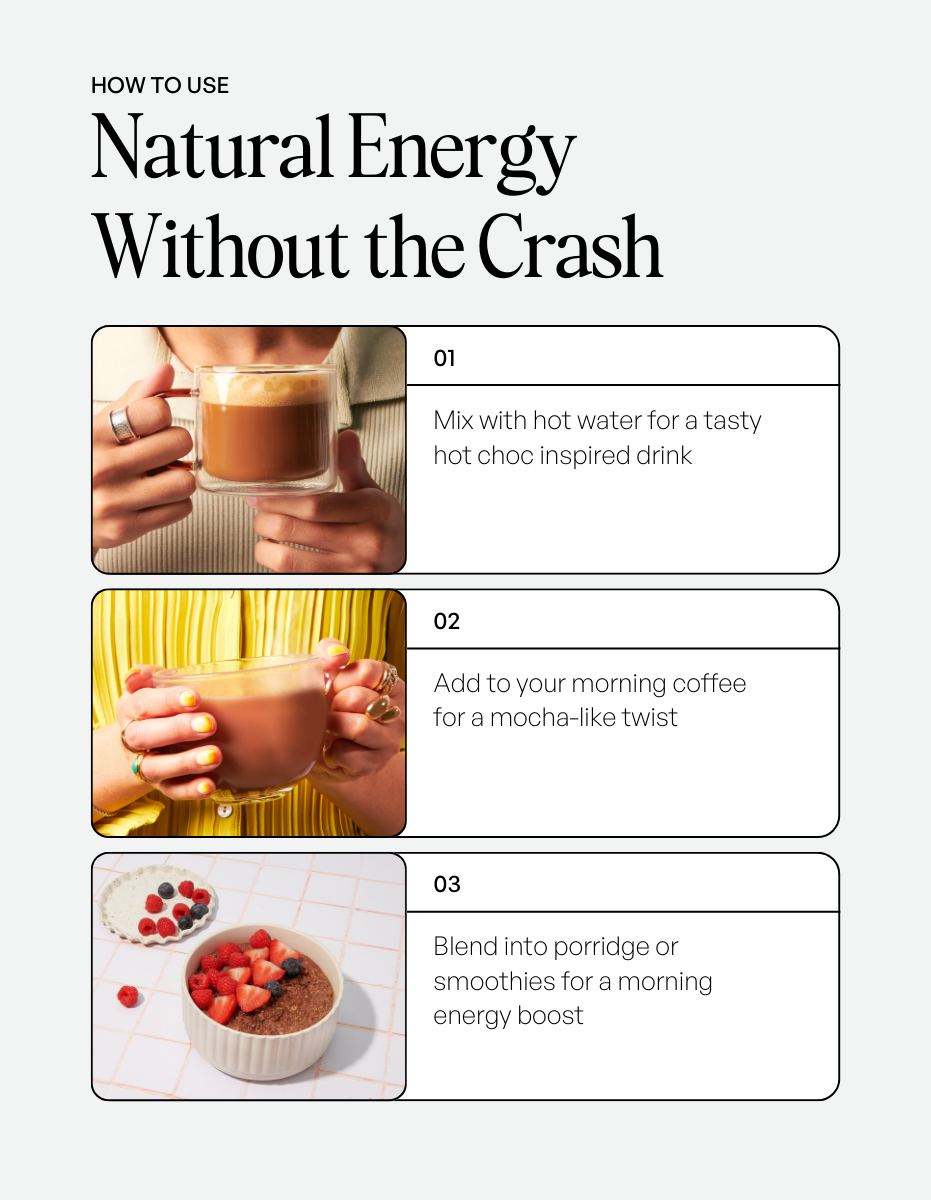 HOW TO USE

Natural Energy Without the Crash

01

Mix with hot water for a tasty hot choc inspired drink

02

Add to your morning coffee for a mocha-like twist

03

Blend into porridge or smoothies for a morning energy boost